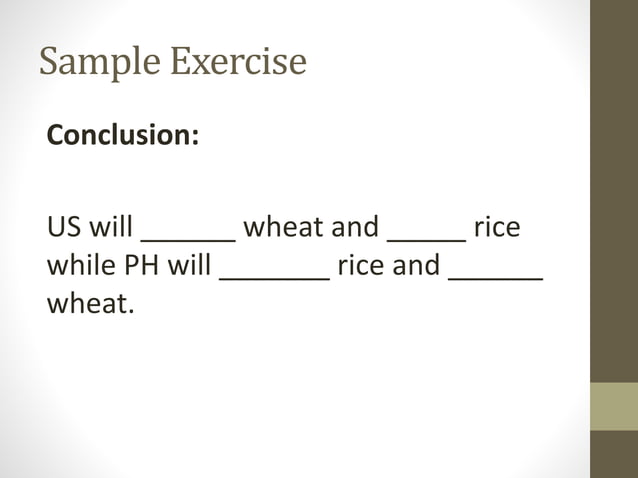 Sample Exercise

Conclusion:

US will ____ wheat and ____ rice while PH will ____ rice and ____ wheat.